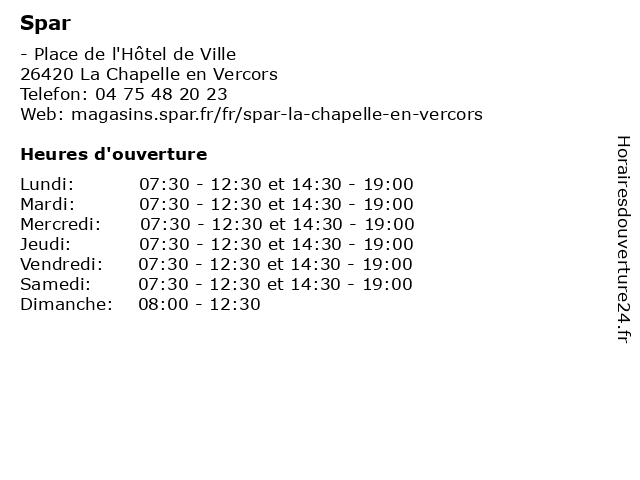 Spar

- Place de l'Hôtel de Ville
26420 La Chapelle en Vercors
Telefon: 04 75 48 20 23
Web: magasins.spar.fr/fr/spar-la-chapelle-en-vercors

Heures d'ouverture

| | |
|---|---|
| Lundi: | 07:30 - 12:30 et 14:30 - 19:00 |
| Mardi: | 07:30 - 12:30 et 14:30 - 19:00 |
| Mercredi: | 07:30 - 12:30 et 14:30 - 19:00 |
| Jeudi: | 07:30 - 12:30 et 14:30 - 19:00 |
| Vendredi: | 07:30 - 12:30 et 14:30 - 19:00 |
| Samedi: | 07:30 - 12:30 et 14:30 - 19:00 |
| Dimanche: | 08:00 - 12:30 |

Horairesdouverture24.fr